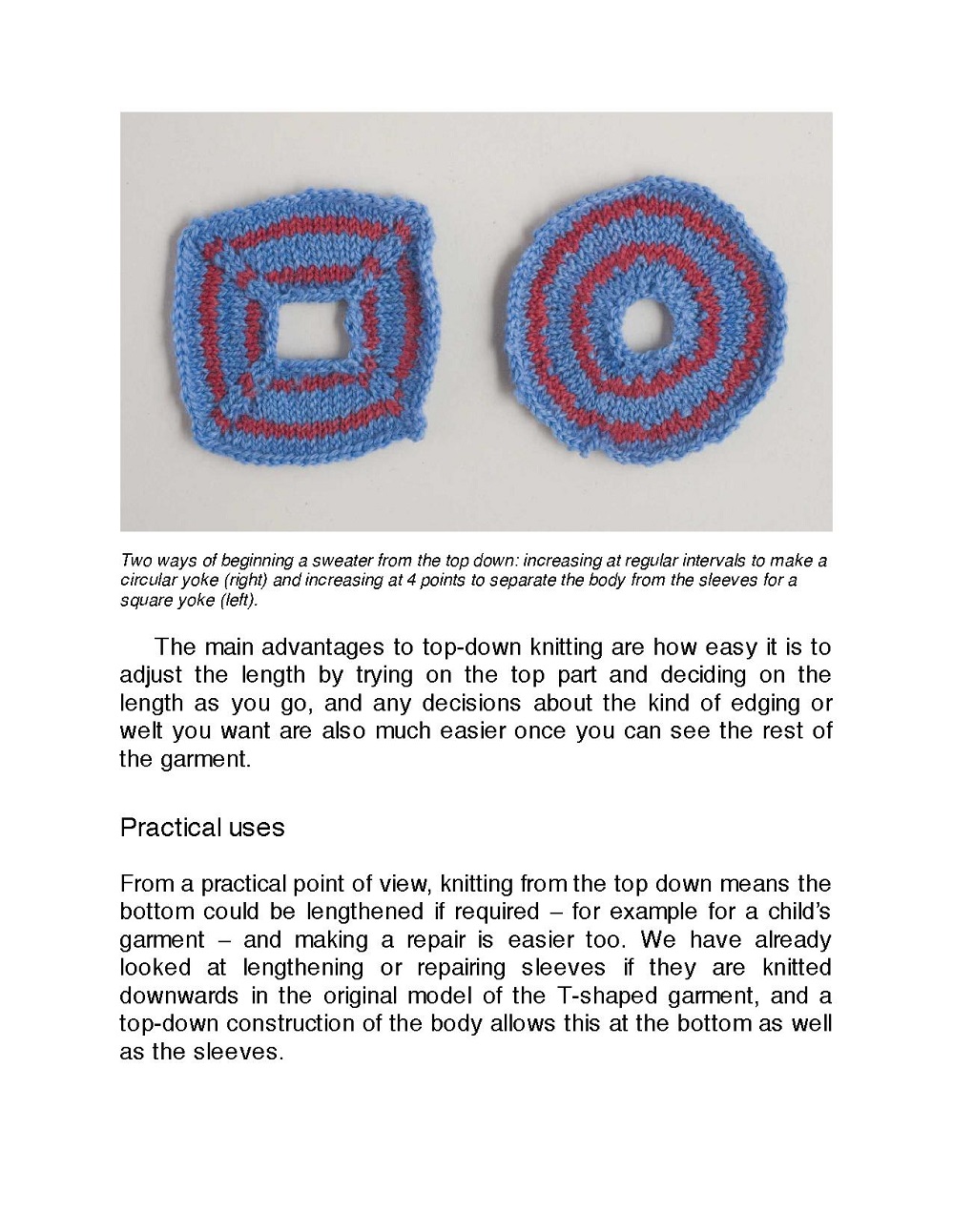 Two ways of beginning a sweater from the top down: increasing at regular intervals to make a circular yoke (right) and increasing at 4 points to separate the body from the sleeves for a square yoke (left).

The main advantages to top-down knitting are how easy it is to adjust the length by trying on the top part and deciding on the length as you go, and any decisions about the kind of edging or welt you want are also much easier once you can see the rest of the garment.

Practical uses

From a practical point of view, knitting from the top down means the bottom could be lengthened if required – for example for a child's garment – and making a repair is easier too. We have already looked at lengthening or repairing sleeves if they are knitted downwards in the original model of the T-shaped garment, and a top-down construction of the body allows this at the bottom as well as the sleeves.